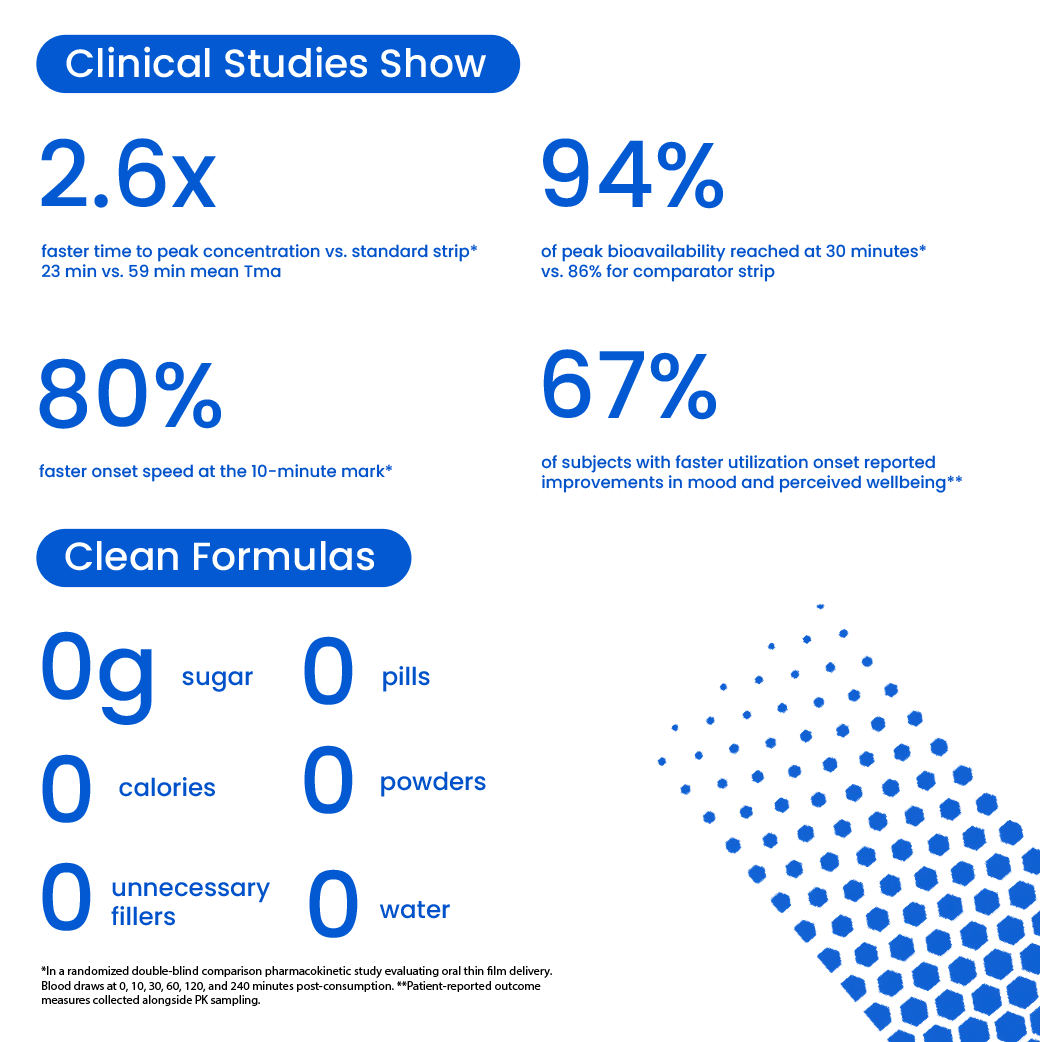 Clinical Studies Show

2.6x

faster time to peak concentration vs. standard strip* 23 min vs. 59 min mean Tma

94%

of peak bioavailability reached at 30 minutes* vs. 86% for comparator strip

80%

faster onset speed at the 10-minute mark*

67%

of subjects with faster utilization onset reported improvements in mood and perceived wellbeing**

Clean Formulas

0g sugar

0 pills

0 calories

0 powders

0 unnecessary fillers

0 water

*In a randomized double-blind comparison pharmacokinetic study evaluating oral thin film delivery. Blood draws at 0, 10, 30, 60, 120, and 240 minutes post-consumption. **Patient-reported outcome measures collected alongside PK sampling.